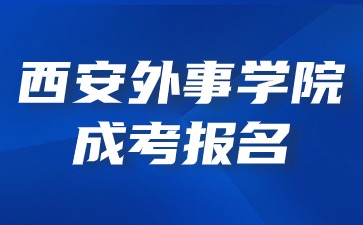 西安外事学院
成考报名